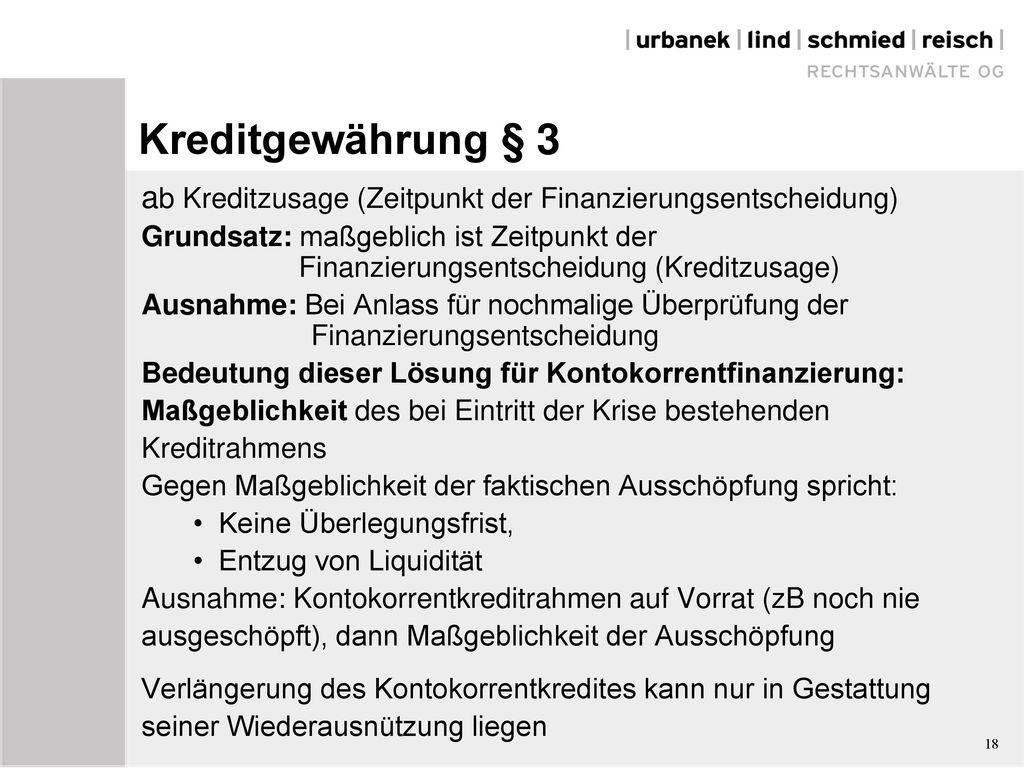 | urbanek | lind | schmied | reisch |
RECHTSANWÄLTE OG

Kreditgewährung § 3

ab Kreditzusage (Zeitpunkt der Finanzierungsentscheidung)

Grundsatz: maßgeblich ist Zeitpunkt der Finanzierungsentscheidung (Kreditzusage)

Ausnahme: Bei Anlass für nochmalige Überprüfung der Finanzierungsentscheidung

Bedeutung dieser Lösung für Kontokorrentfinanzierung:

Maßgeblichkeit des bei Eintritt der Krise bestehenden Kreditrahmens

Gegen Maßgeblichkeit der faktischen Ausschöpfung spricht:

• Keine Überlegungsfrist,
• Entzug von Liquidität

Ausnahme: Kontokorrentkreditrahmen auf Vorrat (zB noch nie ausgeschöpft), dann Maßgeblichkeit der Ausschöpfung

Verlängerung des Kontokorrentkredites kann nur in Gestattung seiner Wiederausnützung liegen

18